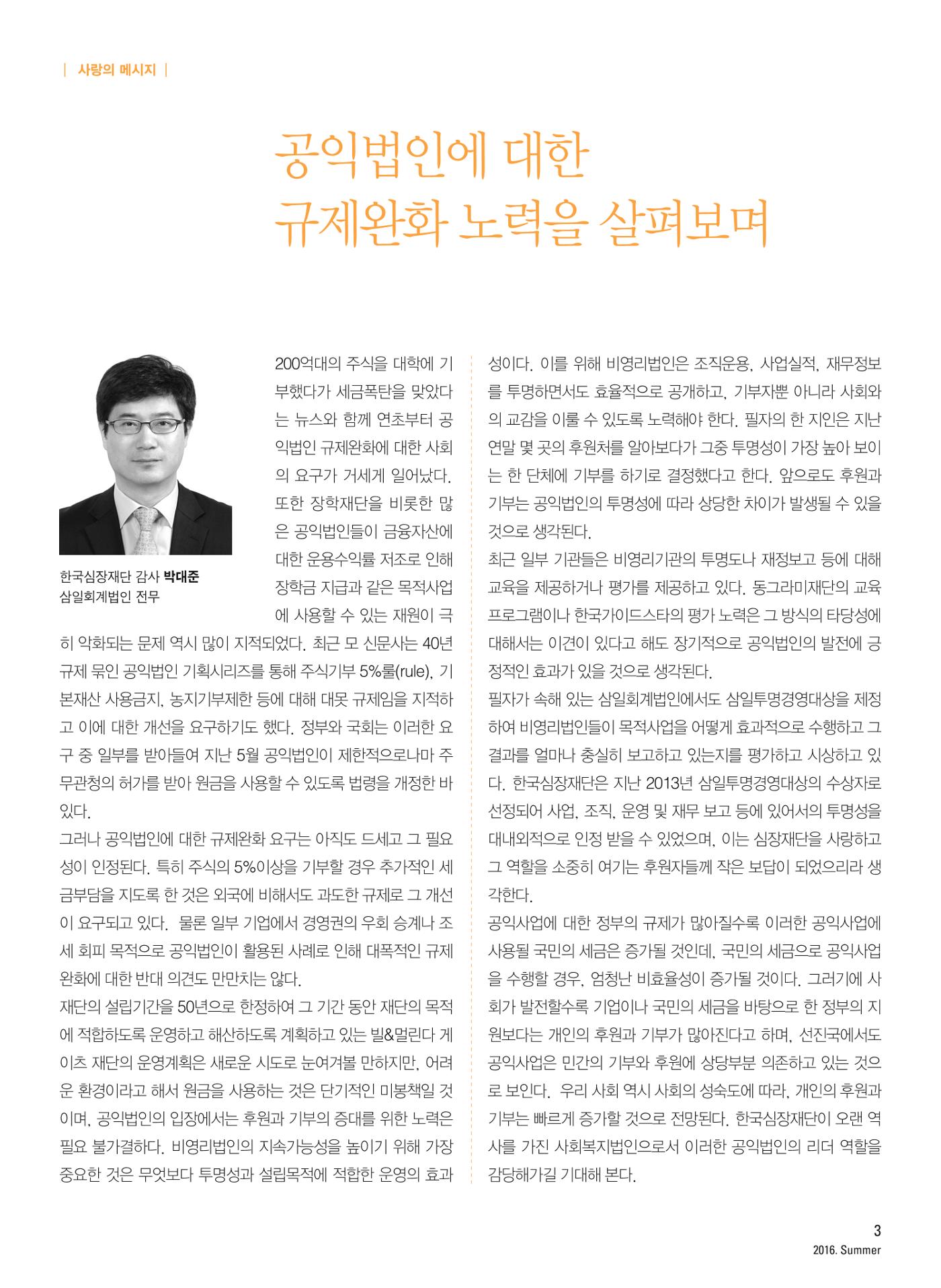 | 사랑의 메시지 |

공익법인에 대한
규제완화 노력을 살펴보며

한국심장재단 감사 박대준
삼일회계법인 전무

200억대의 주식을 대학에 기부했다가 세금폭탄을 맞았다는 뉴스와 함께 연초부터 공익법인 규제완화에 대한 사회의 요구가 거세게 일어났다. 또한 장학재단을 비롯한 많은 공익법인들이 금융자산에 대한 운용수익률 저조로 인해 장학금 지급과 같은 목적사업에 사용할 수 있는 재원이 극히 악화되는 문제 역시 많이 지적되었다. 최근 모 신문사는 40년 규제 묶인 공익법인 기획시리즈를 통해 주식기부 5%룰(rule), 기본재산 사용금지, 농지기부제한 등에 대해 대못 규제임을 지적하고 이에 대한 개선을 요구하기도 했다. 정부와 국회는 이러한 요구 중 일부를 받아들여 지난 5월 공익법인이 제한적으로나마 주무관청의 허가를 받아 원금을 사용할 수 있도록 법령을 개정한 바 있다.

그러나 공익법인에 대한 규제완화 요구는 아직도 드세고 그 필요성이 인정된다. 특히 주식의 5%이상을 기부할 경우 추가적인 세금부담을 지도록 한 것은 외국에 비해서도 과도한 규제로 그 개선이 요구되고 있다. 물론 일부 기업에서 경영권의 우회 승계나 조세 회피 목적으로 공익법인이 활용된 사례로 인해 대폭적인 규제완화에 대한 반대 의견도 만만치는 않다.

재단의 설립기간을 50년으로 한정하여 그 기간 동안 재단의 목적에 적합하도록 운영하고 해산하도록 계획하고 있는 빌&멀린다 게이츠 재단의 운영계획은 새로운 시도로 눈여겨볼 만하지만, 어려운 환경이라고 해서 원금을 사용하는 것은 단기적인 미봉책일 것이며, 공익법인의 입장에서는 후원과 기부의 증대를 위한 노력은 필요 불가결하다. 비영리법인의 지속가능성을 높이기 위해 가장 중요한 것은 무엇보다 투명성과 설립목적에 적합한 운영의 효과성이다. 이를 위해 비영리법인은 조직운용, 사업실적, 재무정보를 투명하면서도 효율적으로 공개하고, 기부자뿐 아니라 사회와의 교감을 이룰 수 있도록 노력해야 한다. 필자의 한 지인은 지난 연말 몇 곳의 후원처를 알아보다가 그중 투명성이 가장 높아 보이는 한 단체에 기부를 하기로 결정했다고 한다. 앞으로도 후원과 기부는 공익법인의 투명성에 따라 상당한 차이가 발생될 수 있을 것으로 생각된다.

최근 일부 기관들은 비영리기관의 투명도나 재정보고 등에 대해 교육을 제공하거나 평가를 제공하고 있다. 동그라미재단의 교육 프로그램이나 한국가이드스타의 평가 노력은 그 방식의 타당성에 대해서는 이견이 있다고 해도 장기적으로 공익법인의 발전에 긍정적인 효과가 있을 것으로 생각된다.

필자가 속해 있는 삼일회계법인에서도 삼일투명경영대상을 제정하여 비영리법인들이 목적사업을 어떻게 효과적으로 수행하고 그 결과를 얼마나 충실히 보고하고 있는지를 평가하고 시상하고 있다. 한국심장재단은 지난 2013년 삼일투명경영대상의 수상자로 선정되어 사업, 조직, 운영 및 재무 보고 등에 있어서의 투명성을 대내외적으로 인정 받을 수 있었으며, 이는 심장재단을 사랑하고 그 역할을 소중히 여기는 후원자들께 작은 보답이 되었으리라 생각한다.

공익사업에 대한 정부의 규제가 많아질수록 이러한 공익사업에 사용될 국민의 세금은 증가될 것인데, 국민의 세금으로 공익사업을 수행할 경우, 엄청난 비효율성이 증가될 것이다. 그러기에 사회가 발전할수록 기업이나 국민의 세금을 바탕으로 한 정부의 지원보다는 개인의 후원과 기부가 많아진다고 하며, 선진국에서도 공익사업은 민간의 기부와 후원에 상당부분 의존하고 있는 것으로 보인다. 우리 사회 역시 사회의 성숙도에 따라, 개인의 후원과 기부는 빠르게 증가할 것으로 전망된다. 한국심장재단이 오랜 역사를 가진 사회복지법인으로서 이러한 공익법인의 리더 역할을 감당해가길 기대해 본다.

3
2016. Summer